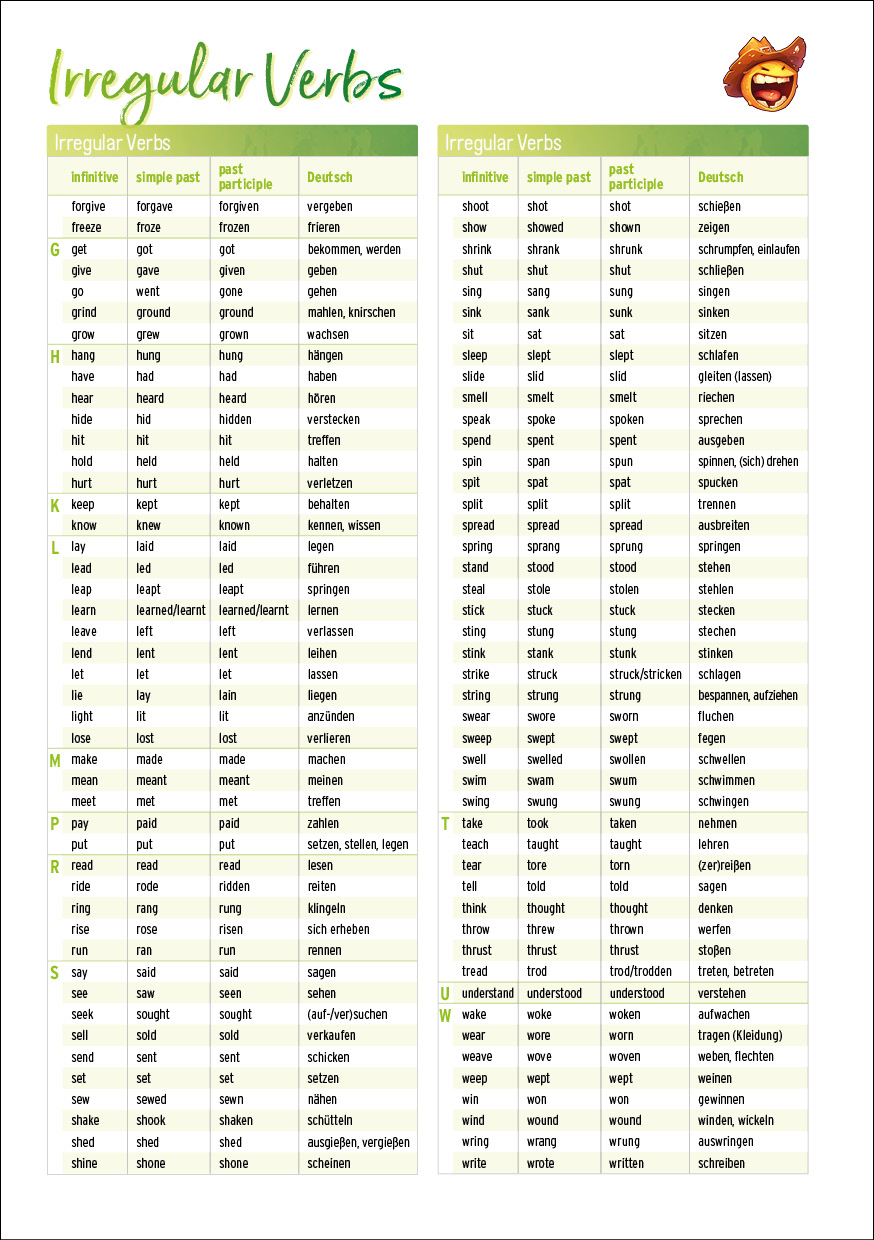 Irregular Verbs

Irregular Verbs

| | infinitive | simple past | past participle | Deutsch |
|---|---|---|---|---|
| | forgive | forgave | forgiven | vergeben |
| | freeze | froze | frozen | frieren |
| G | get | got | got | bekommen, werden |
| | give | gave | given | geben |
| | go | went | gone | gehen |
| | grind | ground | ground | mahlen, knirschen |
| | grow | grew | grown | wachsen |
| H | hang | hung | hung | hängen |
| | have | had | had | haben |
| | hear | heard | heard | hören |
| | hide | hid | hidden | verstecken |
| | hit | hit | hit | treffen |
| | hold | held | held | halten |
| | hurt | hurt | hurt | verletzen |
| K | keep | kept | kept | behalten |
| | know | knew | known | kennen, wissen |
| L | lay | laid | laid | legen |
| | lead | led | led | führen |
| | leap | leapt | leapt | springen |
| | learn | learned/learnt | learned/learnt | lernen |
| | leave | left | left | verlassen |
| | lend | lent | lent | leihen |
| | let | let | let | lassen |
| | lie | lay | lain | liegen |
| | light | lit | lit | anzünden |
| | lose | lost | lost | verlieren |
| M | make | made | made | machen |
| | mean | meant | meant | meinen |
| | meet | met | met | treffen |
| P | pay | paid | paid | zahlen |
| | put | put | put | setzen, stellen, legen |
| R | read | read | read | lesen |
| | ride | rode | ridden | reiten |
| | ring | rang | rung | klingeln |
| | rise | rose | risen | sich erheben |
| | run | ran | run | rennen |
| S | say | said | said | sagen |
| | see | saw | seen | sehen |
| | seek | sought | sought | (auf-/ver)suchen |
| | sell | sold | sold | verkaufen |
| | send | sent | sent | schicken |
| | set | set | set | setzen |
| | sew | sewed | sewn | nähen |
| | shake | shook | shaken | schütteln |
| | shed | shed | shed | ausgießen, vergießen |
| | shine | shone | shone | scheinen |

Irregular Verbs

| | infinitive | simple past | past participle | Deutsch |
|---|---|---|---|---|
| | shoot | shot | shot | schießen |
| | show | showed | shown | zeigen |
| | shrink | shrank | shrunk | schrumpfen, einlaufen |
| | shut | shut | shut | schließen |
| | sing | sang | sung | singen |
| | sink | sank | sunk | sinken |
| | sit | sat | sat | sitzen |
| | sleep | slept | slept | schlafen |
| | slide | slid | slid | gleiten (lassen) |
| | smell | smelt | smelt | riechen |
| | speak | spoke | spoken | sprechen |
| | spend | spent | spent | ausgeben |
| | spin | span | spun | spinnen, (sich) drehen |
| | spit | spat | spat | spucken |
| | split | split | split | trennen |
| | spread | spread | spread | ausbreiten |
| | spring | sprang | sprung | springen |
| | stand | stood | stood | stehen |
| | steal | stole | stolen | stehlen |
| | stick | stuck | stuck | stecken |
| | sting | stung | stung | stechen |
| | stink | stank | stunk | stinken |
| | strike | struck | struck/stricken | schlagen |
| | string | strung | strung | bespannen, aufziehen |
| | swear | swore | sworn | fluchen |
| | sweep | swept | swept | fegen |
| | swell | swelled | swollen | schwellen |
| | swim | swam | swum | schwimmen |
| | swing | swung | swung | schwingen |
| T | take | took | taken | nehmen |
| | teach | taught | taught | lehren |
| | tear | tore | torn | (zer)reißen |
| | tell | told | told | sagen |
| | think | thought | thought | denken |
| | throw | threw | thrown | werfen |
| | thrust | thrust | thrust | stoßen |
| | tread | trod | trod/trodden | treten, betreten |
| U | understand | understood | understood | verstehen |
| W | wake | woke | woken | aufwachen |
| | wear | wore | worn | tragen (Kleidung) |
| | weave | wove | woven | weben, flechten |
| | weep | wept | wept | weinen |
| | win | won | won | gewinnen |
| | wind | wound | wound | winden, wickeln |
| | wring | wrang | wrung | auswringen |
| | write | wrote | written | schreiben |